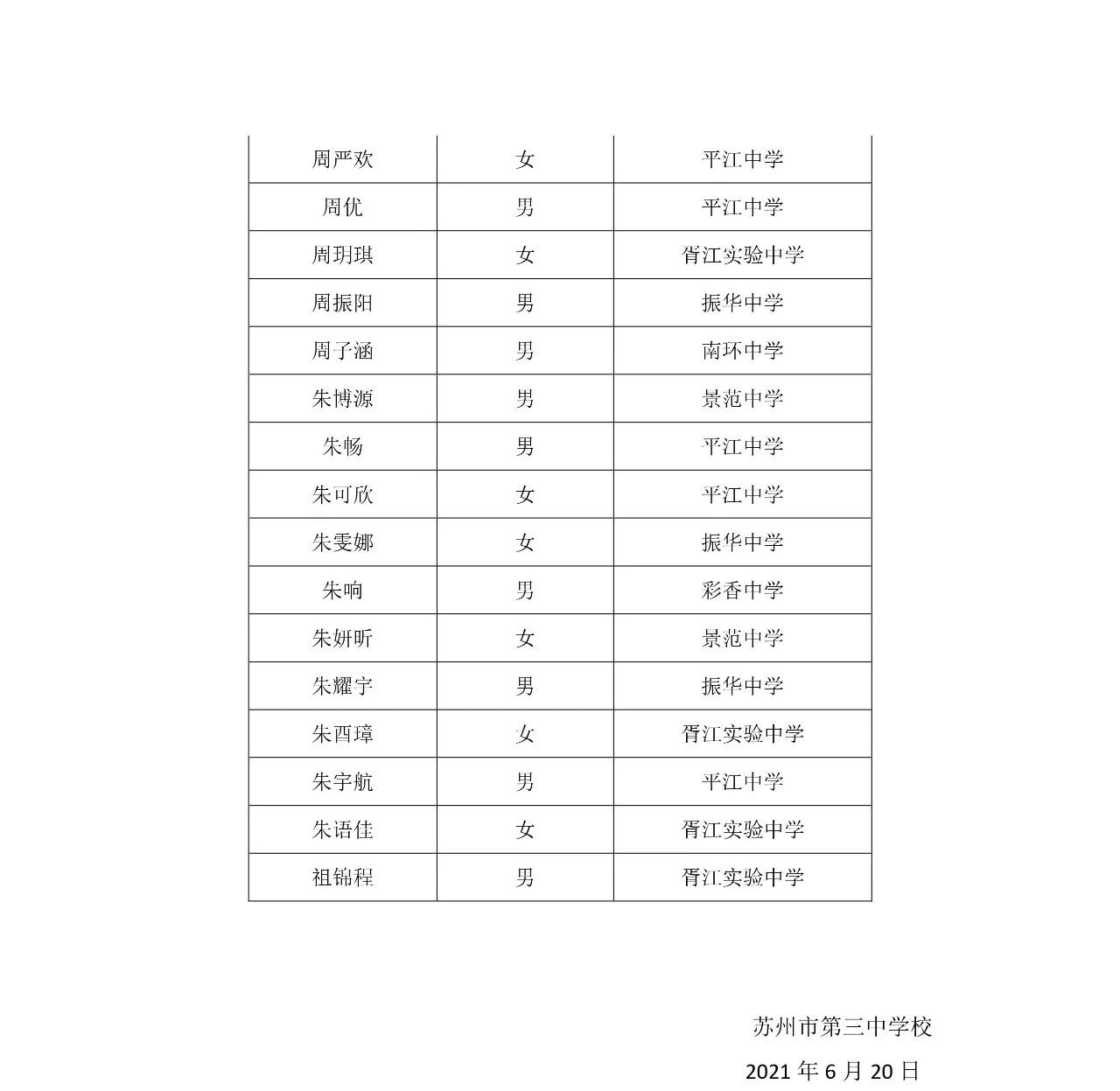 | 周严欢 | 女 | 平江中学 |
|---|---|---|
| 周优 | 男 | 平江中学 |
| 周玥琪 | 女 | 胥江实验中学 |
| 周振阳 | 男 | 振华中学 |
| 周子涵 | 男 | 南环中学 |
| 朱博源 | 男 | 景范中学 |
| 朱畅 | 男 | 平江中学 |
| 朱可欣 | 女 | 平江中学 |
| 朱雯娜 | 女 | 振华中学 |
| 朱响 | 男 | 彩香中学 |
| 朱妍昕 | 女 | 景范中学 |
| 朱耀宇 | 男 | 振华中学 |
| 朱酉璋 | 女 | 胥江实验中学 |
| 朱宇航 | 男 | 平江中学 |
| 朱语佳 | 女 | 胥江实验中学 |
| 祖锦程 | 男 | 胥江实验中学 |

苏州市第三中学校

2021 年 6 月 20 日